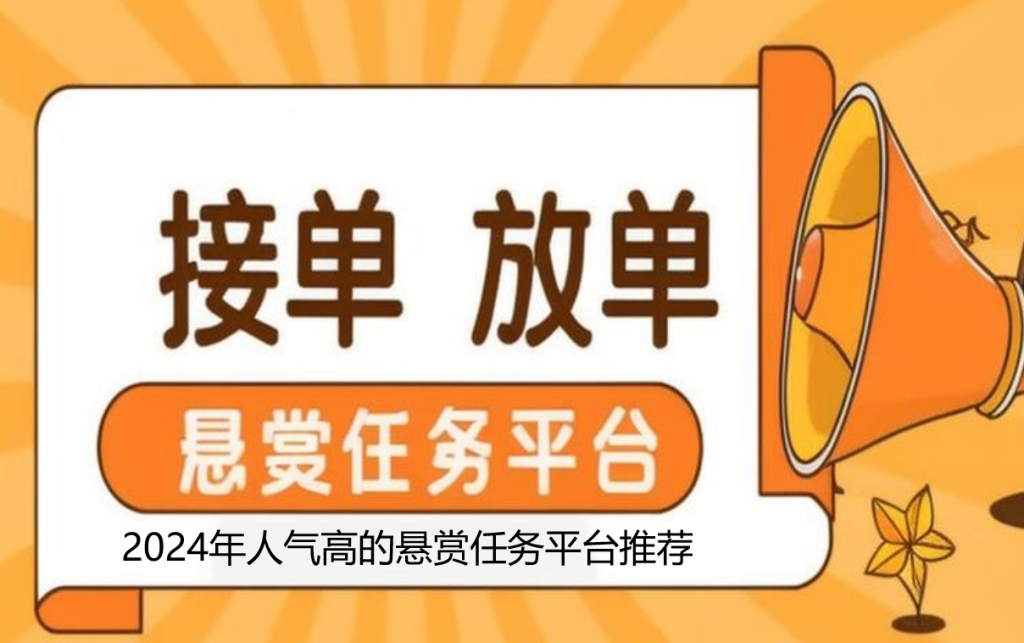 接单 放单

悬赏任务平台

2024年人气高的悬赏任务平台推荐